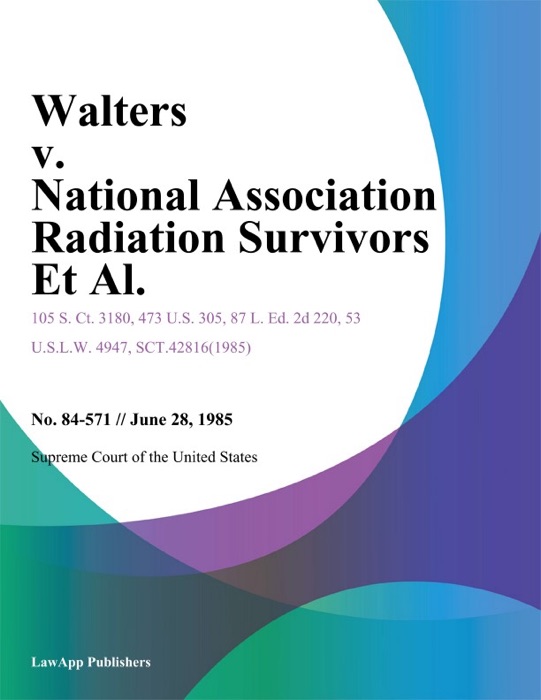 Walters v. National Association Radiation Survivors Et Al.

105 S. Ct. 3180, 473 U.S. 305, 87 L. Ed. 2d 220, 53 U.S.L.W. 4947, SCT.42816(1985)

No. 84-571 // June 28, 1985

Supreme Court of the United States

LawApp Publishers